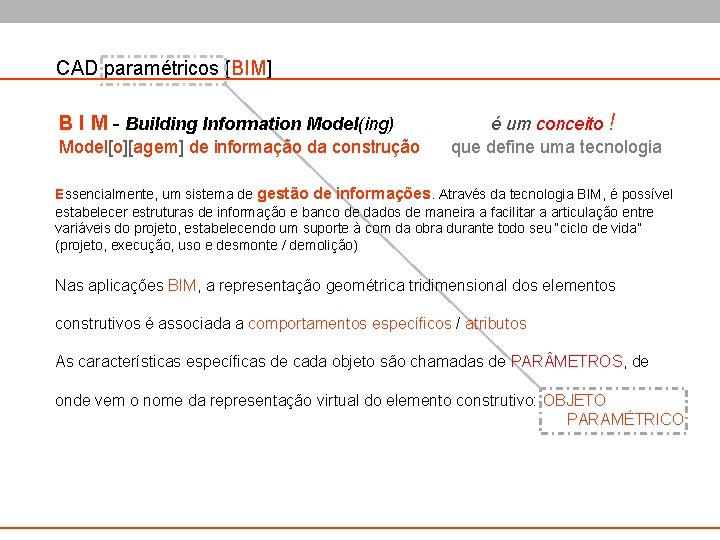 CAD paramétricos [BIM]

B I M - Building Infomation Model(ing)

Model[o][agem] de informação da construção

é um conceito !

que define uma tecnologia

Essencialmente, um sistema de gestão de informações. Através da tecnologia BIM, é possível estabelecer estruturas de informação e banco de dados de maneira a facilitar a articulação entre variáveis do projeto, estabelecendo um suporte à com da obra durante todo seu "ciclo de vida" (projeto, execução, uso e desmonte / demolição)

Nas aplicações BIM, a representação geométrica tridimensional dos elementos construtivos é associada a comportamentos específicos / atributos

As características específicas de cada objeto são chamadas de PARÂMETROS, de onde vem o nome da representação virtual do elemento construtivo: OBJETO PARAMÉTRICO